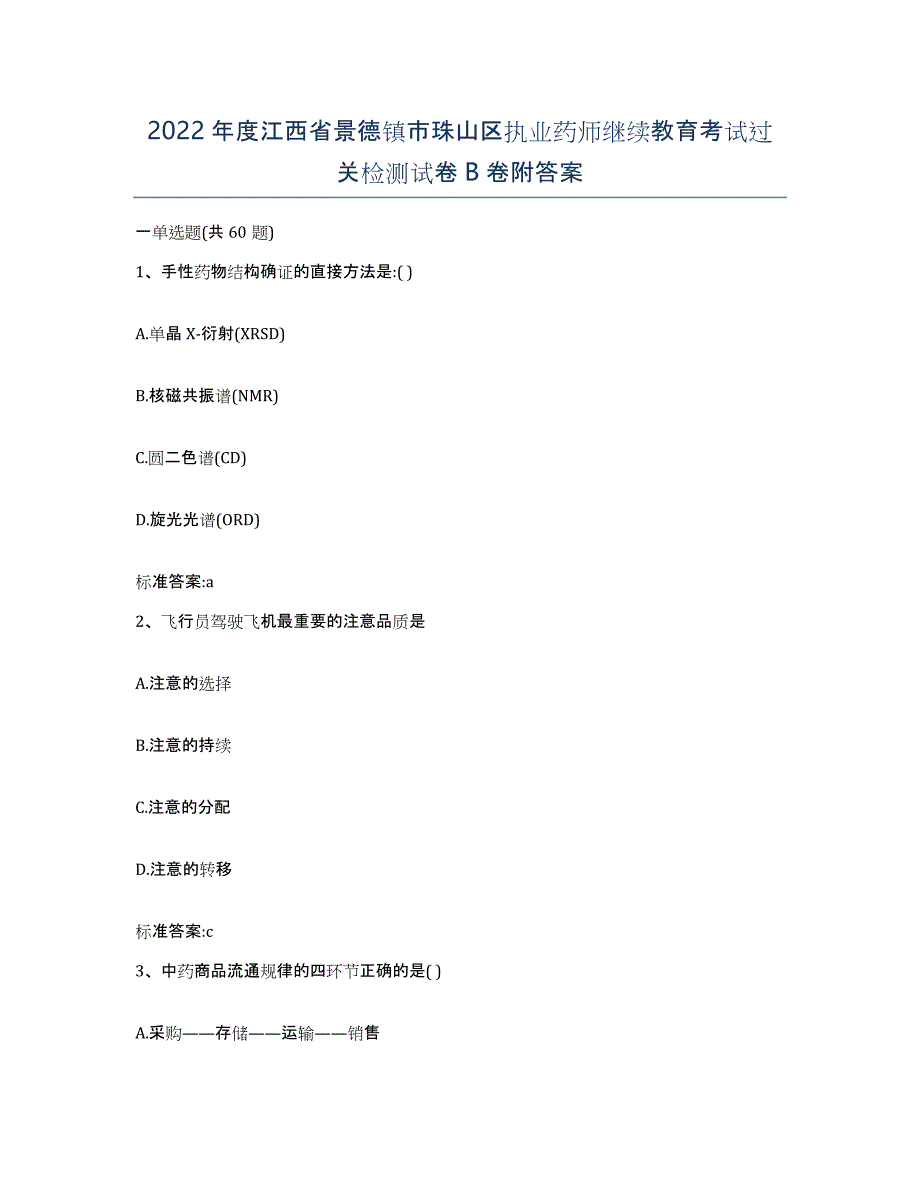 2022年度江西省景德镇市珠山区执业药师继续教育考试过关检测试卷B卷附答案

一单选题(共60题)

1、手性药物结构确证的直接方法是:( )

A.单晶X-衍射(XRSD)

B.核磁共振谱(NMR)

C.圆二色谱(CD)

D.旋光光谱(ORD)

标准答案:a

2、飞行员驾驶飞机最重要的注意品质是

A.注意的选择

B.注意的持续

C.注意的分配

D.注意的转移

标准答案:c

3、中药商品流通规律的四环节正确的是( )

A.采购——存储——运输——销售